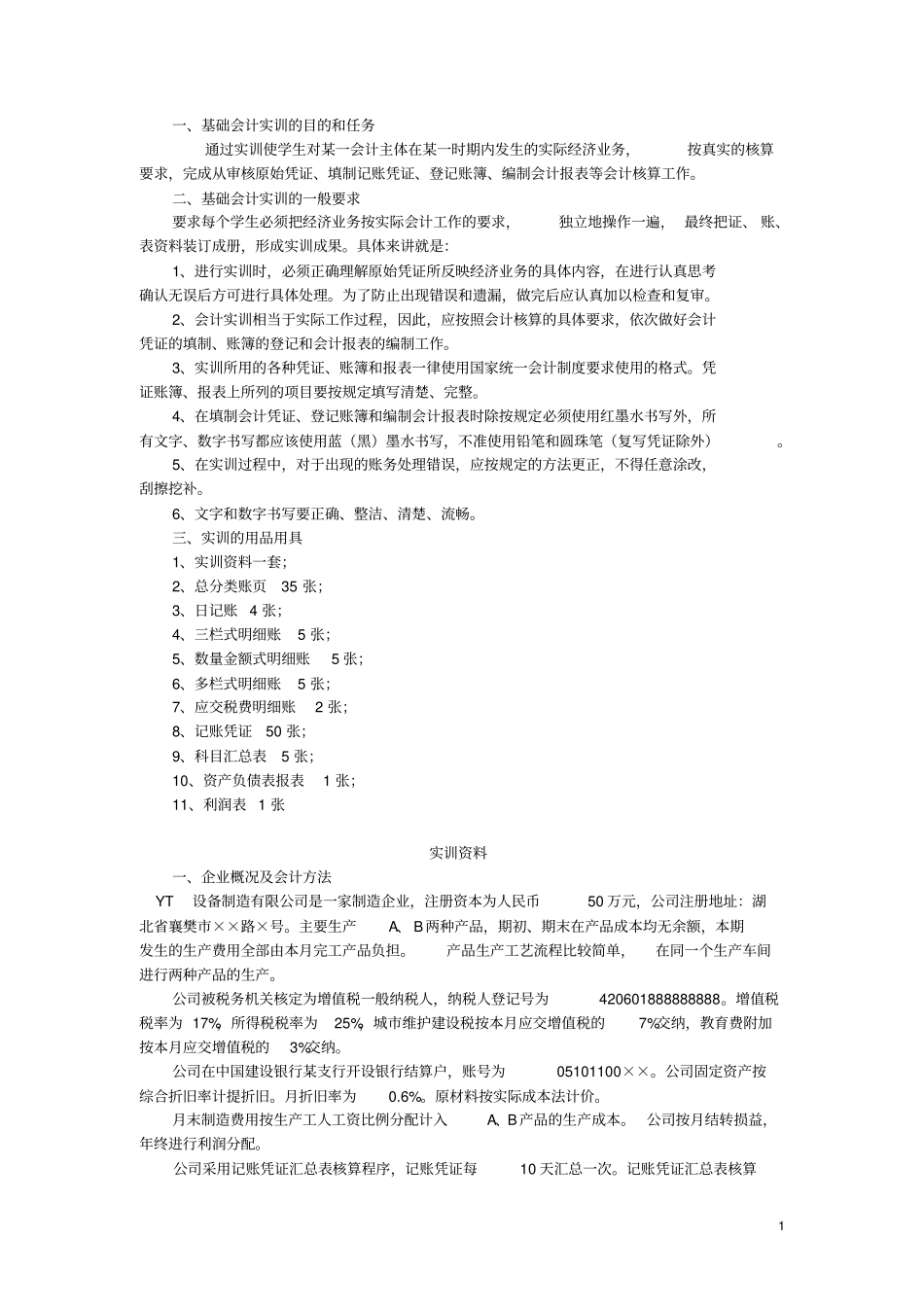 一、基础会计实训的目的和任务

通过实训使学生对某一会计主体在某一时期内发生的实际经济业务，按真实的核算要求，完成从审核原始凭证、填制记账凭证、登记账簿、编制会计报表等会计核算工作。

二、基础会计实训的一般要求

要求每个学生必须把经济业务按实际会计工作的要求，独立地操作一遍，最终把证、账、表资料装订成册，形成实训成果。具体来讲就是：

1、进行实训时，必须正确理解原始凭证所反映经济业务的具体内容，在进行认真思考确认无误后方可进行具体处理。为了防止出现错误和遗漏，做完后应认真加以检查和复审。

2、会计实训相当于实际工作过程，因此，应按照会计核算的具体要求，依次做好会计凭证的填制、账簿的登记和会计报表的编制工作。

3、实训所用的各种凭证、账簿和报表一律使用国家统一会计制度要求使用的格式。凭证账簿、报表上所列的项目要按规定填写清楚、完整。

4、在填制会计凭证、登记账簿和编制会计报表时除按规定必须使用红墨水书写外，所有文字、数字书写都应该使用蓝（黑）墨水书写，不准使用铅笔和圆珠笔（复写凭证除外）。

5、在实训过程中，对于出现的账务处理错误，应按规定的方法更正，不得任意涂改，刮擦挖补。

6、文字和数字书写要正确、整洁、清楚、流畅。

三、实训的用品用具

1、实训资料一套；

2、总分类账页 35 张；

3、日记账 4 张；

4、三栏式明细账 5 张；

5、数量金额式明细账 5 张；

6、多栏式明细账 5 张；

7、应交税费明细账 2 张；

8、记账凭证 50 张；

9、科目汇总表 5 张；

10、资产负债表报表 1 张；

11、利润表 1 张

实训资料

一、企业概况及会计方法

YT 设备制造有限公司是一家制造企业，注册资本为人民币 50 万元，公司注册地址：湖北省襄樊市××路×号。主要生产 A、B 两种产品，期初、期末在产品成本均无余额，本期发生的生产费用全部由本月完工产品负担。产品生产工艺流程比较简单，在同一个生产车间进行两种产品的生产。

公司被税务机关核定为增值税一般纳税人，纳税人登记号为 420601888888888。增值税税率为 17%，所得税税率为 25%，城市维护建设税按本月应交增值税的 7%交纳，教育费附加按本月应交增值税的 3%交纳。

公司在中国建设银行某支行开设银行结算户，账号为 05101100××。公司固定资产按综合折旧率计提折旧。月折旧率为 0.6%。原材料按实际成本法计价。

月末制造费用按生产工人工资比例分配计入 A、B 产品的生产成本。公司按月结转损益，年终进行利润分配。

公司采用记账凭证汇总表核算程序，记账凭证每 10 天汇总一次。记账凭证汇总表核算

1